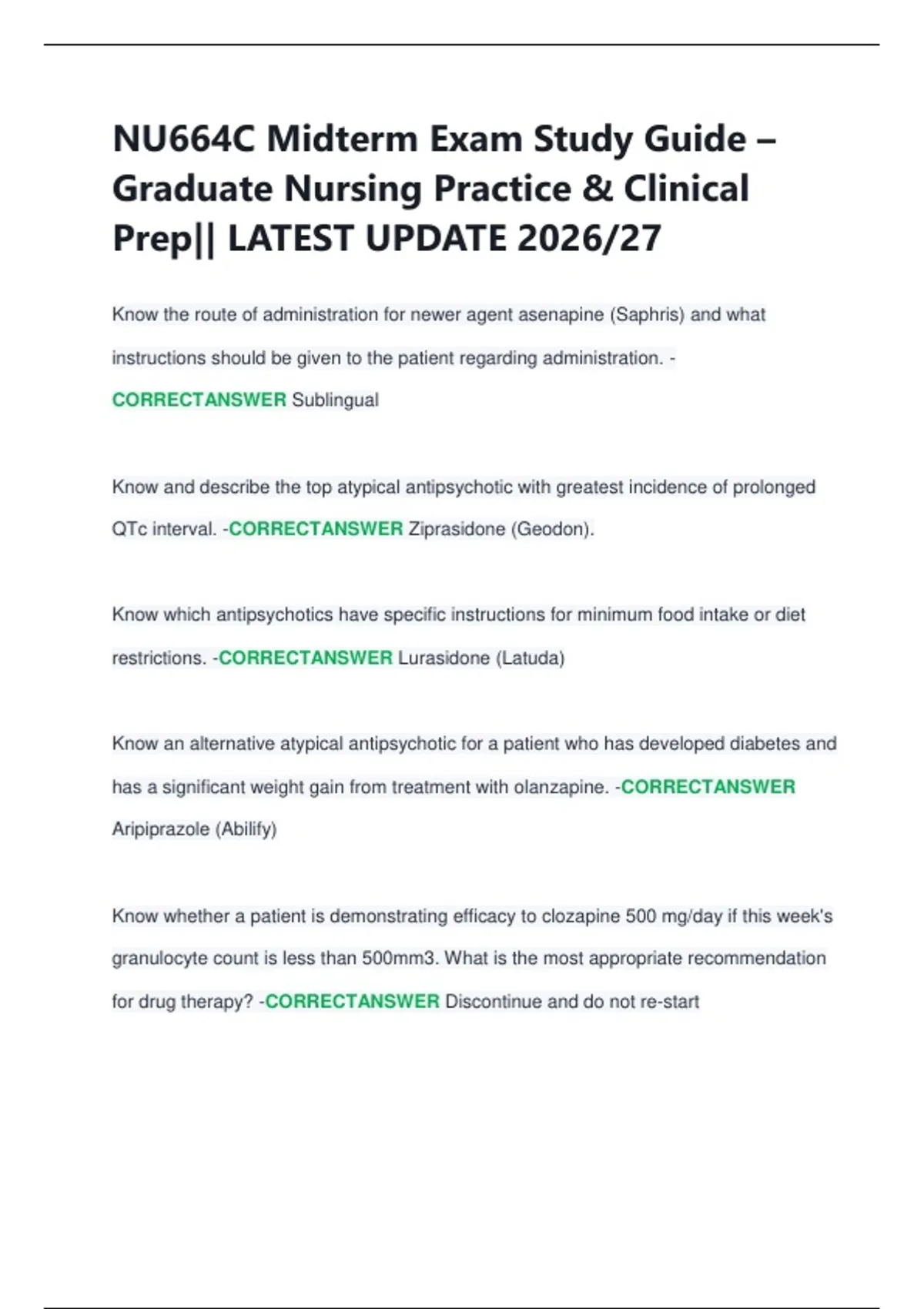 NU664C Midterm Exam Study Guide – Graduate Nursing Practice & Clinical Prep|| LATEST UPDATE 2026/27

Know the route of administration for newer agent asenapine (Saphris) and what instructions should be given to the patient regarding administration. - CORRECTANSWER Sublingual

Know and describe the top atypical antipsychotic with greatest incidence of prolonged QTc interval. -CORRECTANSWER Ziprasidone (Geodon).

Know which antipsychotics have specific instructions for minimum food intake or diet restrictions. -CORRECTANSWER Lurasidone (Latuda)

Know an alternative atypical antipsychotic for a patient who has developed diabetes and has a significant weight gain from treatment with olanzapine. -CORRECTANSWER Aripiprazole (Abilify)

Know whether a patient is demonstrating efficacy to clozapine 500 mg/day if this week's granulocyte count is less than 500mm3. What is the most appropriate recommendation for drug therapy? -CORRECTANSWER Discontinue and do not re-start